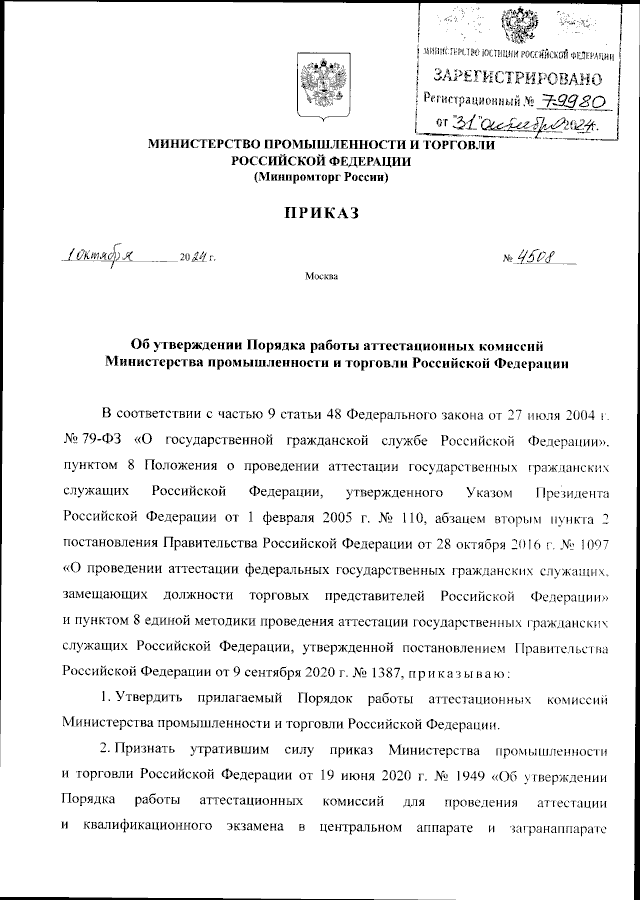 МИНИСТЕРСТВО ЮСТИЦИИ РОССИЙСКОЙ ФЕДЕРАЦИИ
ЗАРЕГИСТРИРОВАНО
Регистрационный № 79980
от "31" октября 2024.

МИНИСТЕРСТВО ПРОМЫШЛЕННОСТИ И ТОРГОВЛИ РОССИЙСКОЙ ФЕДЕРАЦИИ
(Минпромторг России)

ПРИКАЗ

10 октября 2024 г.

№ 4508

Москва

Об утверждении Порядка работы аттестационных комиссий Министерства промышленности и торговли Российской Федерации

В соответствии с частью 9 статьи 48 Федерального закона от 27 июля 2004 г. № 79-ФЗ «О государственной гражданской службе Российской Федерации», пунктом 8 Положения о проведении аттестации государственных гражданских служащих Российской Федерации, утвержденного Указом Президента Российской Федерации от 1 февраля 2005 г. № 110, абзацем вторым пункта 2 постановления Правительства Российской Федерации от 28 октября 2016 г. № 1097 «О проведении аттестации федеральных государственных гражданских служащих, замещающих должности торговых представителей Российской Федерации» и пунктом 8 единой методики проведения аттестации государственных гражданских служащих Российской Федерации, утвержденной постановлением Правительства Российской Федерации от 9 сентября 2020 г. № 1387, приказываю:

1. Утвердить прилагаемый Порядок работы аттестационных комиссий Министерства промышленности и торговли Российской Федерации.

2. Признать утратившим силу приказ Министерства промышленности и торговли Российской Федерации от 19 июня 2020 г. № 1949 «Об утверждении Порядка работы аттестационных комиссий для проведения аттестации и квалификационного экзамена в центральном аппарате и загранаппарате